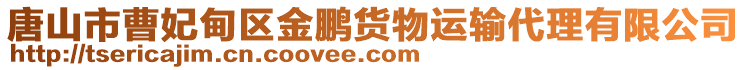 唐山市曹妃甸区金鹏货物运输代理有限公司
http://tsericajim.cn.coovee.com